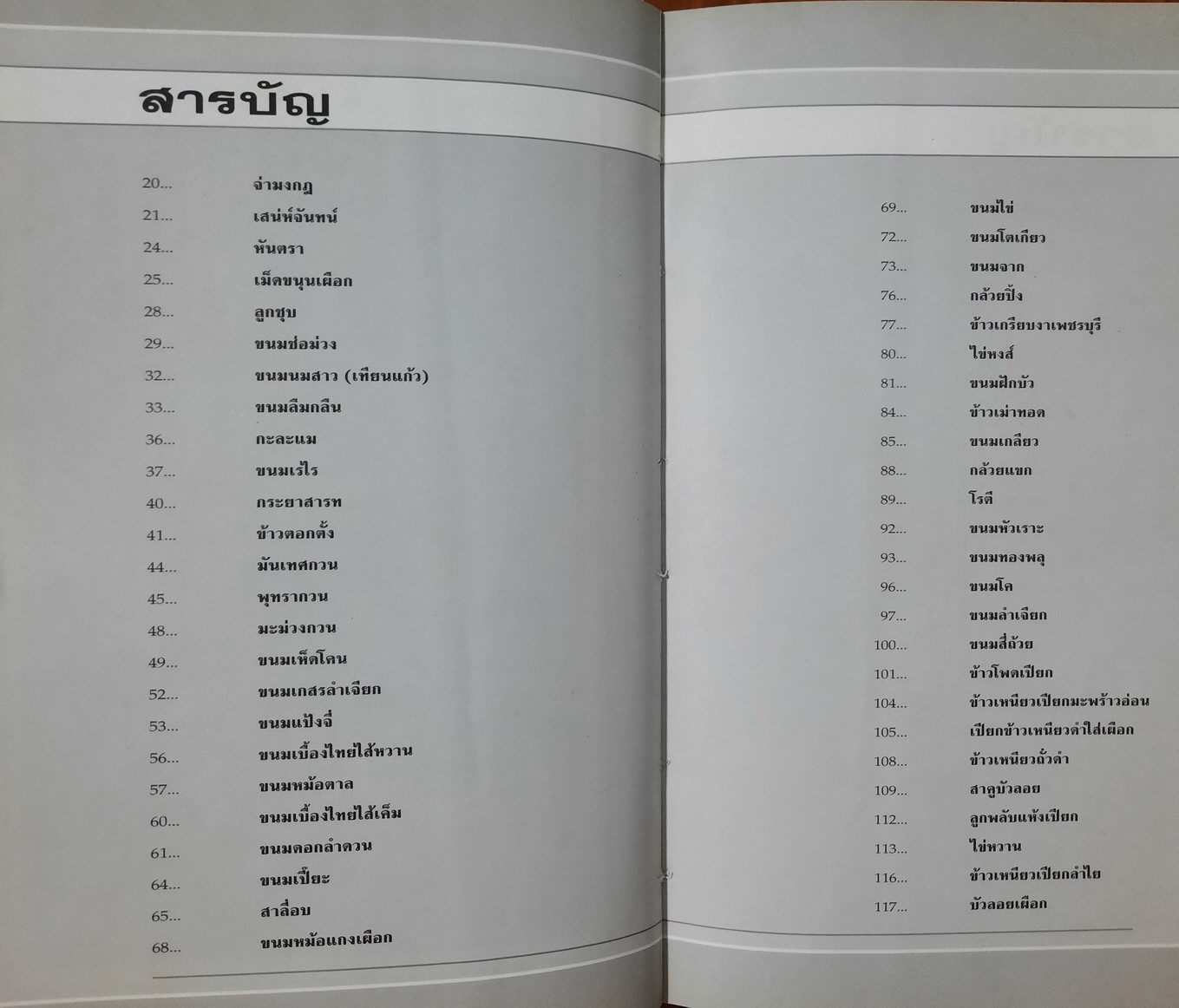 สารบัญ

20... จ่ามงกุฎ
21... เสน่ห์จันทน์
24... หันตรา
25... เม็ดขนุนเผือก
28... ลูกชุบ
29... ขนมช่อม่วง
32... ขนมนมสาว (เทียนแก้ว)
33... ขนมลืมกลืน
36... กะละแม
37... ขนมเรไร
40... กระยาสารท
41... ข้าวตอกตั้ง
44... มันเทศกวน
45... พุทรากวน
48... มะม่วงกวน
49... ขนมเห็ดโคน
52... ขนมเกสรลำเจียก
53... ขนมแป้งจี่
56... ขนมเบื้องไทยไส้หวาน
57... ขนมหม้อตาล
60... ขนมเบื้องไทยไส้เค็ม
61... ขนมดอกลำดวน
64... ขนมเปี๊ยะ
65... สาลี่อบ
68... ขนมหม้อแกงเผือก

69... ขนมไข่
72... ขนมโตเกียว
73... ขนมจาก
76... กล้วยปิ้ง
77... ข้าวเกรียบงาเพชรบุรี
80... ไข่หงส์
81... ขนมฝักบัว
84... ข้าวเม่าทอด
85... ขนมเกลียว
88... กล้วยแขก
89... โรตี
92... ขนมหัวเราะ
93... ขนมทองพลุ
96... ขนมโค
97... ขนมลำเจียก
100... ขนมสี่ถ้วย
101... ข้าวโพดเปียก
104... ข้าวเหนียวเปียกมะพร้าวอ่อน
105... เปียกข้าวเหนียวดำใส่เผือก
108... ข้าวเหนียวถั่วดำ
109... สาคูบัวลอย
112... ลูกพลับแห้งเปียก
113... ไข่หวาน
116... ข้าวเหนียวเปียกลำไย
117... บัวลอยเผือก